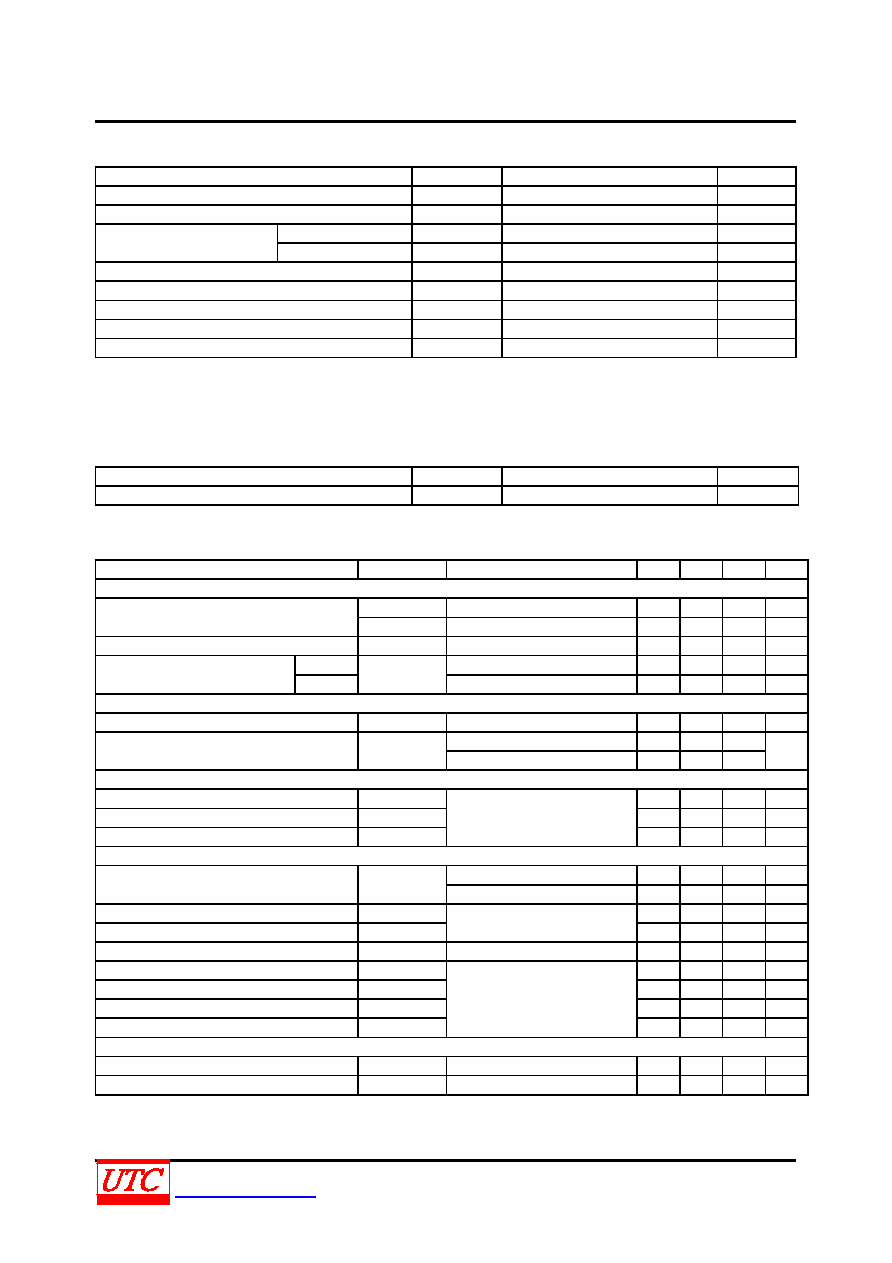 UTC